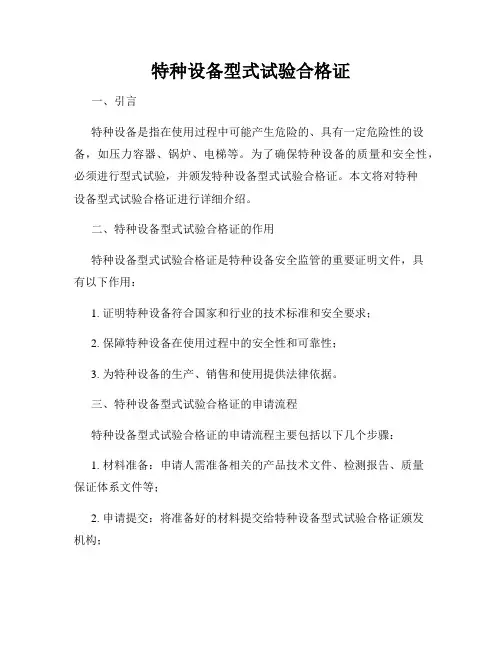 特种设备型式试验合格证

一、引言

特种设备是指在使用过程中可能产生危险的、具有一定危险性的设备，如压力容器、锅炉、电梯等。为了确保特种设备的质量和安全性，必须进行型式试验，并颁发特种设备型式试验合格证。本文将对特种设备型式试验合格证进行详细介绍。

二、特种设备型式试验合格证的作用

特种设备型式试验合格证是特种设备安全监管的重要证明文件，具有以下作用：

1. 证明特种设备符合国家和行业的技术标准和安全要求；

2. 保障特种设备在使用过程中的安全性和可靠性；

3. 为特种设备的生产、销售和使用提供法律依据。

三、特种设备型式试验合格证的申请流程

特种设备型式试验合格证的申请流程主要包括以下几个步骤：

1. 材料准备：申请人需准备相关的产品技术文件、检测报告、质量保证体系文件等；

2. 申请提交：将准备好的材料提交给特种设备型式试验合格证颁发机构；